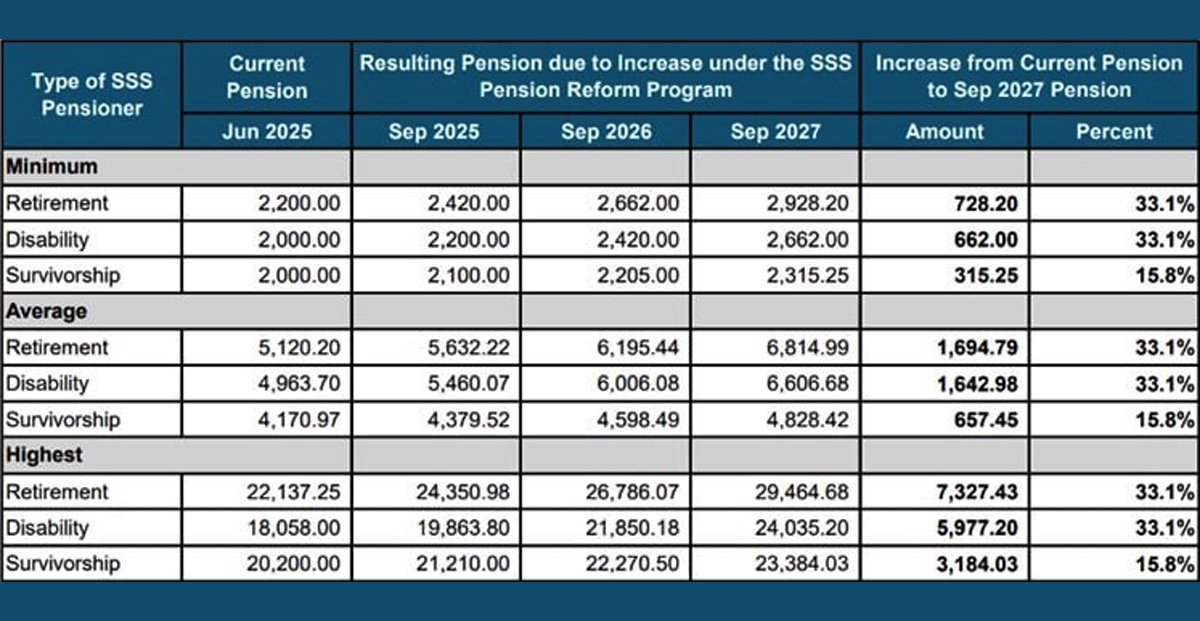 | Type of SSS Pensioner | Current Pension | Resulting Pension due to Increase under the SSS Pension Reform Program | | | Increase from Current Pension to Sep 2027 Pension | |
|---|---|---|---|---|---|---|
| | Jun 2025 | Sep 2025 | Sep 2026 | Sep 2027 | Amount | Percent |
| Minimum | | | | | | |
| Retirement | 2,200.00 | 2,420.00 | 2,662.00 | 2,928.20 | 728.20 | 33.1% |
| Disability | 2,000.00 | 2,200.00 | 2,420.00 | 2,662.00 | 662.00 | 33.1% |
| Survivorship | 2,000.00 | 2,100.00 | 2,205.00 | 2,315.25 | 315.25 | 15.8% |
| Average | | | | | | |
| Retirement | 5,120.20 | 5,632.22 | 6,195.44 | 6,814.99 | 1,694.79 | 33.1% |
| Disability | 4,963.70 | 5,460.07 | 6,006.08 | 6,606.68 | 1,642.98 | 33.1% |
| Survivorship | 4,170.97 | 4,379.52 | 4,598.49 | 4,828.42 | 657.45 | 15.8% |
| Highest | | | | | | |
| Retirement | 22,137.25 | 24,350.98 | 26,786.07 | 29,464.68 | 7,327.43 | 33.1% |
| Disability | 18,058.00 | 19,863.80 | 21,850.18 | 24,035.20 | 5,977.20 | 33.1% |
| Survivorship | 20,200.00 | 21,210.00 | 22,270.50 | 23,384.03 | 3,184.03 | 15.8% |